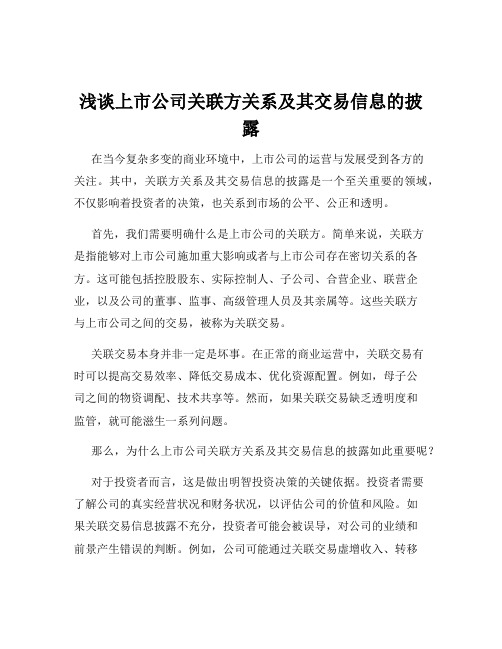 浅谈上市公司关联方关系及其交易信息的披露

在当今复杂多变的商业环境中，上市公司的运营与发展受到各方的关注。其中，关联方关系及其交易信息的披露是一个至关重要的领域，不仅影响着投资者的决策，也关系到市场的公平、公正和透明。

首先，我们需要明确什么是上市公司的关联方。简单来说，关联方是指能够对上市公司施加重大影响或者与上市公司存在密切关系的各方。这可能包括控股股东、实际控制人、子公司、合营企业、联营企业，以及公司的董事、监事、高级管理人员及其亲属等。这些关联方与上市公司之间的交易，被称为关联交易。

关联交易本身并非一定是坏事。在正常的商业运营中，关联交易有时可以提高交易效率、降低交易成本、优化资源配置。例如，母子公司之间的物资调配、技术共享等。然而，如果关联交易缺乏透明度和监管，就可能滋生一系列问题。

那么，为什么上市公司关联方关系及其交易信息的披露如此重要呢？

对于投资者而言，这是做出明智投资决策的关键依据。投资者需要了解公司的真实经营状况和财务状况，以评估公司的价值和风险。如果关联交易信息披露不充分，投资者可能会被误导，对公司的业绩和前景产生错误的判断。例如，公司可能通过关联交易虚增收入、转移